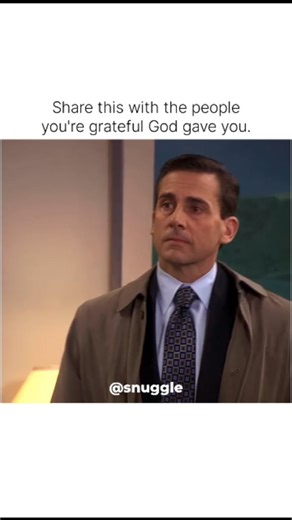 Share this with the people you're grateful God gave you.

@snuggle